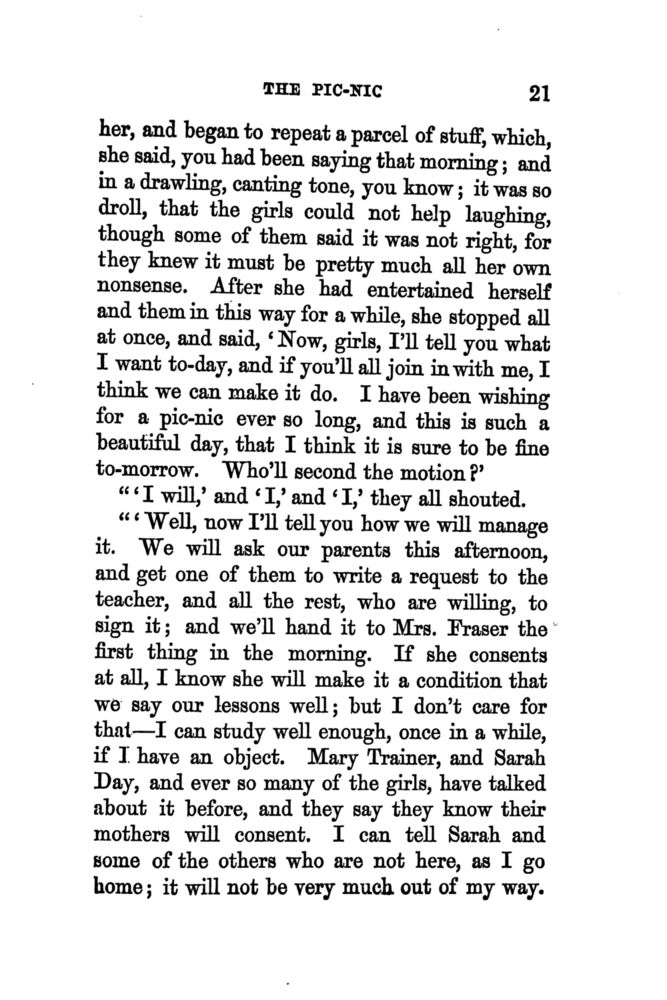 THE PIC-NIC 21

her, and began to repeat a parcel of stuff, which, she said, you had been saying that morning; and in a drawling, canting tone, you know; it was so droll, that the girls could not help laughing, though some of them said it was not right, for they knew it must be pretty much all her own nonsense. After she had entertained herself and them in this way for a while, she stopped all at once, and said, 'Now, girls, I'll tell you what I want to-day, and if you'll all join in with me, I think we can make it do. I have been wishing for a pic-nic ever so long, and this is such a beautiful day, that I think it is sure to be fine to-morrow. Who'll second the motion?'

"'I will,' and 'I,' and 'I,' they all shouted.

"'Well, now I'll tell you how we will manage it. We will ask our parents this afternoon, and get one of them to write a request to the teacher, and all the rest, who are willing, to sign it; and we'll hand it to Mrs. Fraser the first thing in the morning. If she consents at all, I know she will make it a condition that we say our lessons well; but I don't care for that—I can study well enough, once in a while, if I have an object. Mary Trainer, and Sarah Day, and ever so many of the girls, have talked about it before, and they say they know their mothers will consent. I can tell Sarah and some of the others who are not here, as I go home; it will not be very much out of my way.